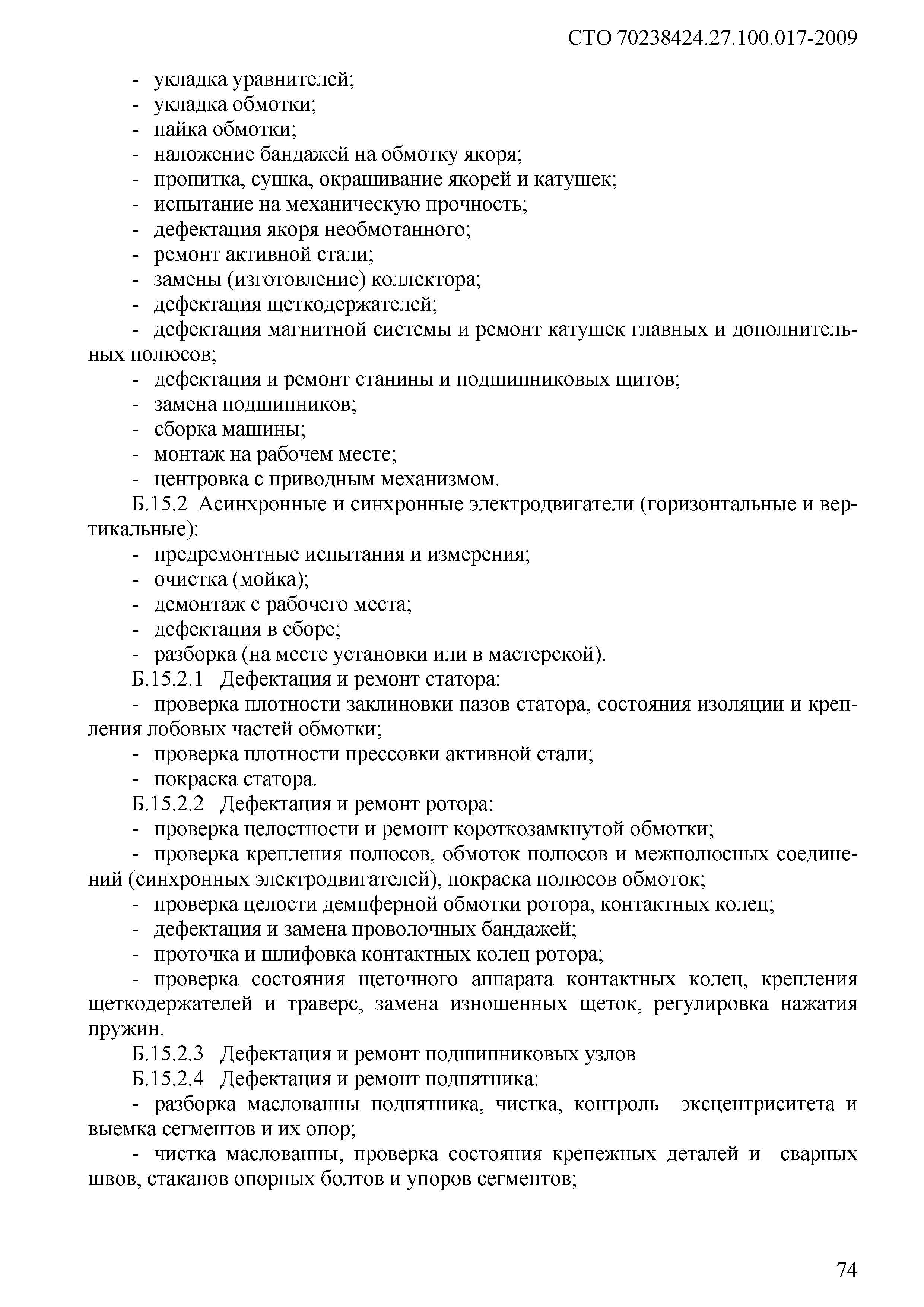 СТО 70238424.27.100.017-2009

- укладка уравнителей;
- укладка обмотки;
- пайка обмотки;
- наложение бандажей на обмотку якоря;
- пропитка, сушка, окрашивание якорей и катушек;
- испытание на механическую прочность;
- дефектация якоря необмотанного;
- ремонт активной стали;
- замены (изготовление) коллектора;
- дефектация щеткодержателей;
- дефектация магнитной системы и ремонт катушек главных и дополнительных полюсов;
- дефектация и ремонт станины и подшипниковых щитов;
- замена подшипников;
- сборка машины;
- монтаж на рабочем месте;
- центровка с приводным механизмом.

Б.15.2 Асинхронные и синхронные электродвигатели (горизонтальные и вертикальные):
- предремонтные испытания и измерения;
- очистка (мойка);
- демонтаж с рабочего места;
- дефектация в сборе;
- разборка (на месте установки или в мастерской).

Б.15.2.1 Дефектация и ремонт статора:
- проверка плотности заклиновки пазов статора, состояния изоляции и крепления лобовых частей обмотки;
- проверка плотности прессовки активной стали;
- покраска статора.

Б.15.2.2 Дефектация и ремонт ротора:
- проверка целостности и ремонт короткозамкнутой обмотки;
- проверка крепления полюсов, обмоток полюсов и межполюсных соединений (синхронных электродвигателей), покраска полюсов обмоток;
- проверка целости демпферной обмотки ротора, контактных колец;
- дефектация и замена проволочных бандажей;
- проточка и шлифовка контактных колец ротора;
- проверка состояния щеточного аппарата контактных колец, крепления щеткодержателей и траверс, замена изношенных щеток, регулировка нажатия пружин.

Б.15.2.3 Дефектация и ремонт подшипниковых узлов

Б.15.2.4 Дефектация и ремонт подпятника:
- разборка маслованны подпятника, чистка, контроль эксцентриситета и выемка сегментов и их опор;
- чистка маслованны, проверка состояния крепежных деталей и сварных швов, стаканов опорных болтов и упоров сегментов;

74